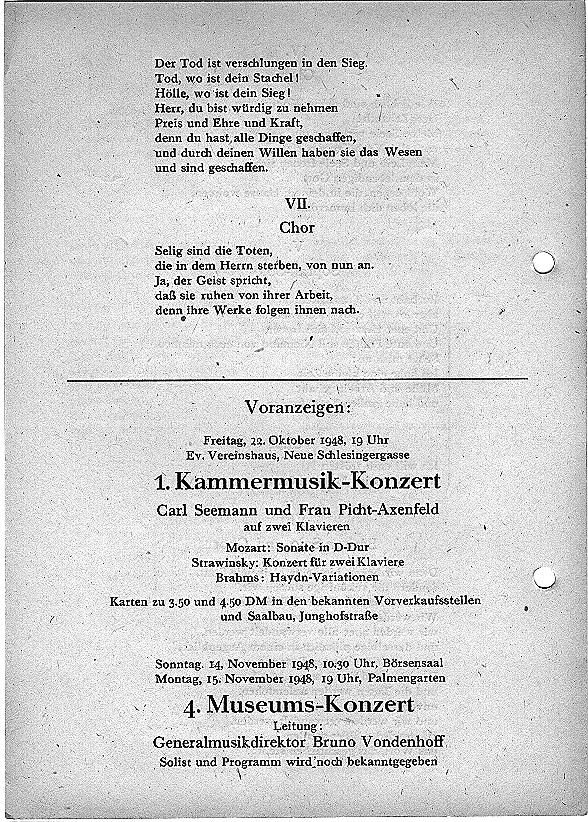 Der Tod ist verschlungen in den Sieg.
Tod, wo ist dein Stachel!
Hölle, wo ist dein Sieg!
Herr, du bist würdig zu nehmen
Preis und Ehre und Kraft,
denn du hast alle Dinge geschaffen,
und durch deinen Willen haben sie das Wesen
und sind geschaffen.

VII.

Chor

Selig sind die Toten,
die in dem Herrn sterben, von nun an.
Ja, der Geist spricht,
daß sie ruhen von ihrer Arbeit,
denn ihre Werke folgen ihnen nach.

Voranzeigen:

Freitag, 22. Oktober 1948, 19 Uhr
Ev. Vereinshaus, Neue Schlesingergasse

1. Kammermusik-Konzert

Carl Seemann und Frau Picht-Axenfeld
auf zwei Klavieren

Mozart: Sonate in D-Dur
Strawinsky: Konzert für zwei Klaviere
Brahms: Haydn-Variationen

Karten zu 3.50 und 4.50 DM in den bekannten Vorverkaufsstellen und Saalbau, Junghofstraße

Sonntag, 14. November 1948, 10.30 Uhr, Börsensaal
Montag, 15. November 1948, 19 Uhr, Palmengarten

4. Museums-Konzert

Leitung:
Generalmusikdirektor Bruno Vondenhoff
Solist und Programm wird noch bekanntgegeben